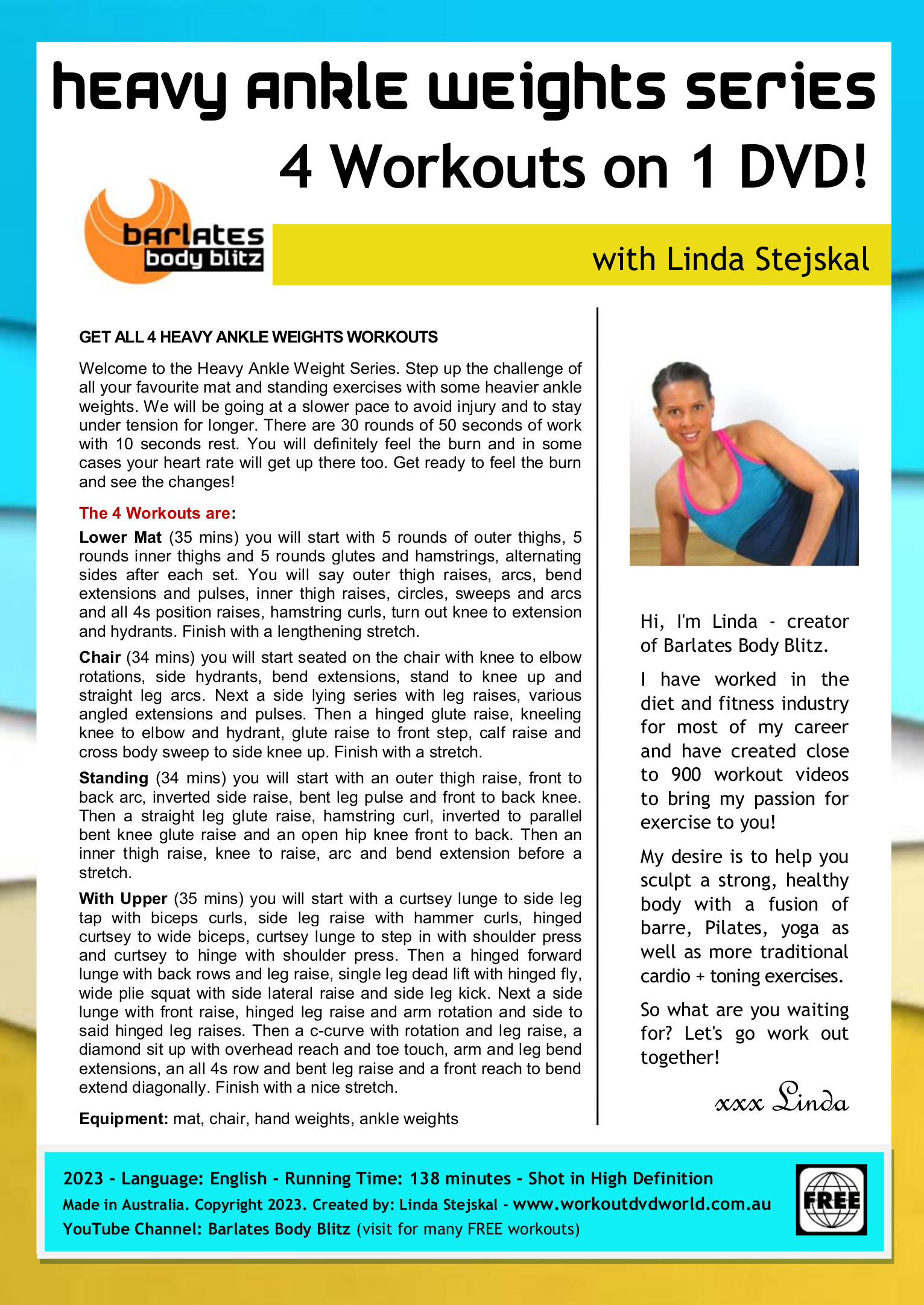 heavy ankle weights series

4 Workouts on 1 DVD!

barlates body blitz

with Linda Stejskal

GET ALL 4 HEAVY ANKLE WEIGHTS WORKOUTS

Welcome to the Heavy Ankle Weight Series. Step up the challenge of all your favourite mat and standing exercises with some heavier ankle weights. We will be going at a slower pace to avoid injury and to stay under tension for longer. There are 30 rounds of 50 seconds of work with 10 seconds rest. You will definitely feel the burn and in some cases your heart rate will get up there too. Get ready to feel the burn and see the changes!

The 4 Workouts are:

Lower Mat (35 mins) you will start with 5 rounds of outer thighs, 5 rounds inner thighs and 5 rounds glutes and hamstrings, alternating sides after each set. You will say outer thigh raises, arcs, bend extensions and pulses, inner thigh raises, circles, sweeps and arcs and all 4s position raises, hamstring curls, turn out knee to extension and hydrants. Finish with a lengthening stretch.

Chair (34 mins) you will start seated on the chair with knee to elbow rotations, side hydrants, bend extensions, stand to knee up and straight leg arcs. Next a side lying series with leg raises, various angled extensions and pulses. Then a hinged glute raise, kneeling knee to elbow and hydrant, glute raise to front step, calf raise and cross body sweep to side knee up. Finish with a stretch.

Standing (34 mins) you will start with an outer thigh raise, front to back arc, inverted side raise, bent leg pulse and front to back knee. Then a straight leg glute raise, hamstring curl, inverted to parallel bent knee glute raise and an open hip knee front to back. Then an inner thigh raise, knee to raise, arc and bend extension before a stretch.

With Upper (35 mins) you will start with a curtsey lunge to side leg tap with biceps curls, side leg raise with hammer curls, hinged curtsey to wide biceps, curtsey lunge to step in with shoulder press and curtsey to hinge with shoulder press. Then a hinged forward lunge with back rows and leg raise, single leg dead lift with hinged fly, wide plie squat with side lateral raise and side leg kick. Next a side lunge with front raise, hinged leg raise and arm rotation and side to said hinged leg raises. Then a c-curve with rotation and leg raise, a diamond sit up with overhead reach and toe touch, arm and leg bend extensions, an all 4s row and bent leg raise and a front reach to bend extend diagonally. Finish with a nice stretch.

Equipment: mat, chair, hand weights, ankle weights

Hi, I'm Linda - creator of Barlates Body Blitz.

I have worked in the diet and fitness industry for most of my career and have created close to 900 workout videos to bring my passion for exercise to you!

My desire is to help you sculpt a strong, healthy body with a fusion of barre, Pilates, yoga as well as more traditional cardio + toning exercises.

So what are you waiting for? Let's go work out together!

xxx Linda

2023 - Language: English - Running Time: 138 minutes - Shot in High Definition
Made in Australia. Copyright 2023. Created by: Linda Stejskal - www.workoutdvdworld.com.au
YouTube Channel: Barlates Body Blitz (visit for many FREE workouts)

FREE